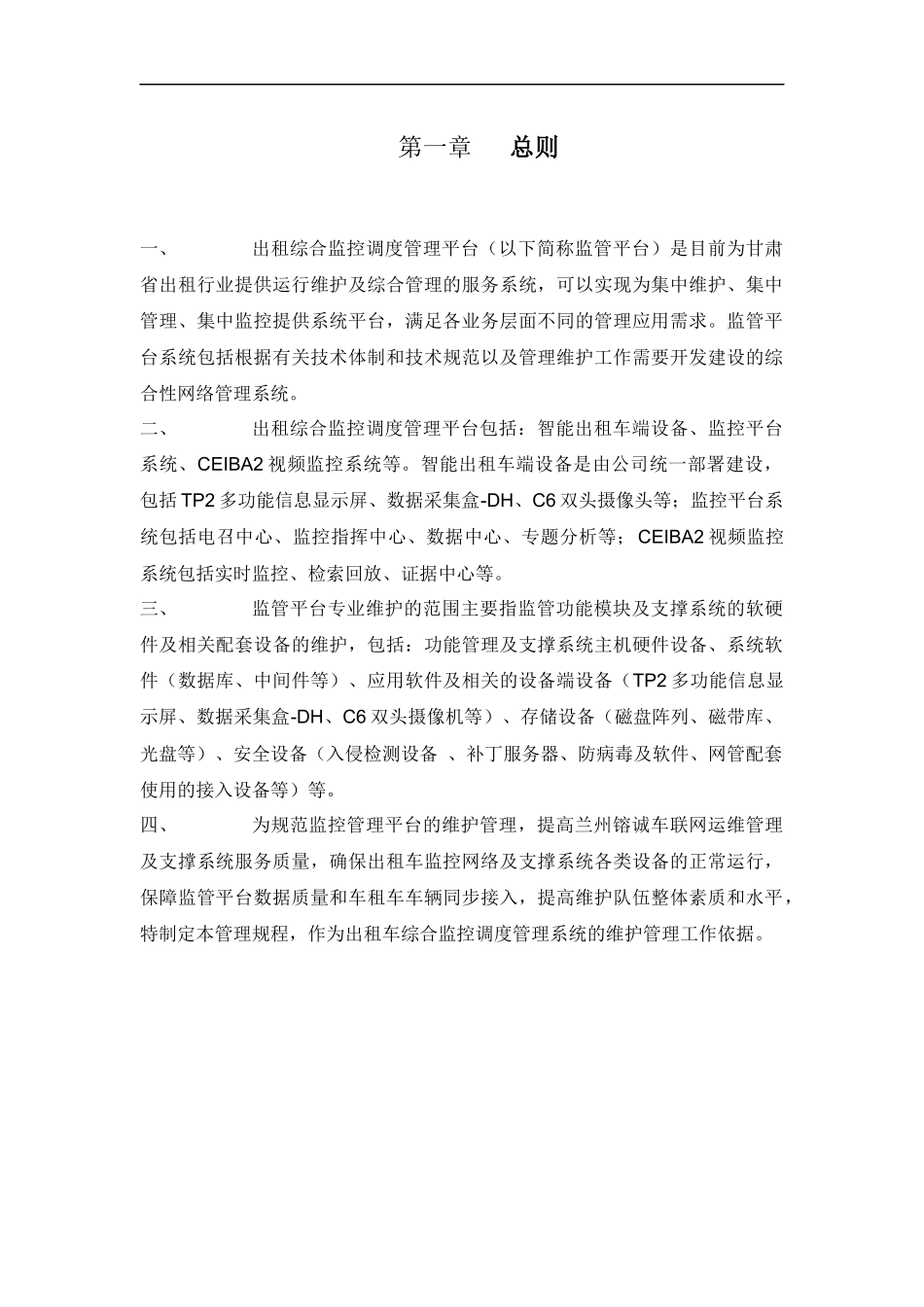 第一章　总则

一、　　出租综合监控调度管理平台（以下简称监管平台）是目前为甘肃省出租行业提供运行维护及综合管理的服务系统，可以实现为集中维护、集中管理、集中监控提供系统平台，满足各业务层面不同的管理应用需求。监管平台系统包括根据有关技术体制和技术规范以及管理维护工作需要开发建设的综合性网络管理系统。

二、　　出租综合监控调度管理平台包括：智能出租车端设备、监控平台系统、CEIBA2 视频监控系统等。智能出租车端设备是由公司统一部署建设，包括 TP2 多功能信息显示屏、数据采集盒-DH、C6 双头摄像头等；监控平台系统包括电召中心、监控指挥中心、数据中心、专题分析等；CEIBA2 视频监控系统包括实时监控、检索回放、证据中心等。

三、　　监管平台专业维护的范围主要指监管功能模块及支撑系统的软硬件及相关配套设备的维护，包括：功能管理及支撑系统主机硬件设备、系统软件（数据库、中间件等）、应用软件及相关的设备端设备（TP2 多功能信息显示屏、数据采集盒-DH、C6 双头摄像机等）、存储设备（磁盘阵列、磁带库、光盘等）、安全设备（入侵检测设备 、补丁服务器、防病毒及软件、网管配套使用的接入设备等）等。

四、　　为规范监控管理平台的维护管理，提高兰州镕诚车联网运维管理及支撑系统服务质量，确保出租车监控网络及支撑系统各类设备的正常运行，保障监管平台数据质量和车租车车辆同步接入，提高维护队伍整体素质和水平，特制定本管理规程，作为出租车综合监控调度管理系统的维护管理工作依据。